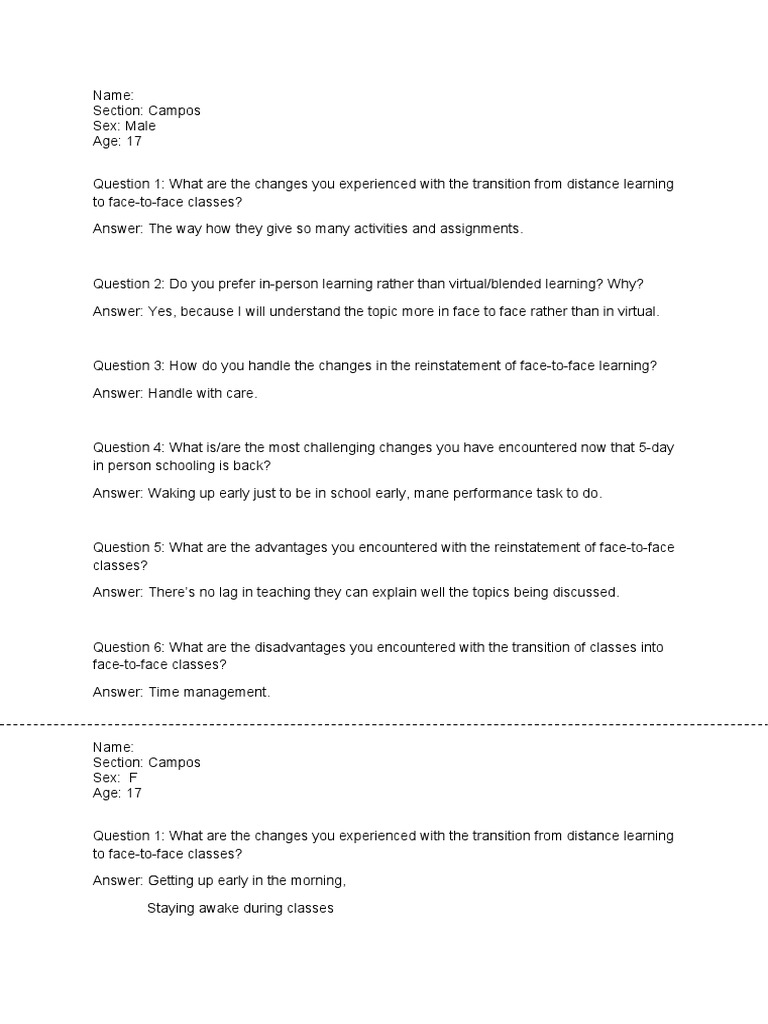 Name:
Section: Campos
Sex: Male
Age: 17

Question 1: What are the changes you experienced with the transition from distance learning to face-to-face classes?

Answer: The way how they give so many activities and assignments.

Question 2: Do you prefer in-person learning rather than virtual/blended learning? Why?

Answer: Yes, because I will understand the topic more in face to face rather than in virtual.

Question 3: How do you handle the changes in the reinstatement of face-to-face learning?

Answer: Handle with care.

Question 4: What is/are the most challenging changes you have encountered now that 5-day in person schooling is back?

Answer: Waking up early just to be in school early, mane performance task to do.

Question 5: What are the advantages you encountered with the reinstatement of face-to-face classes?

Answer: There's no lag in teaching they can explain well the topics being discussed.

Question 6: What are the disadvantages you encountered with the transition of classes into face-to-face classes?

Answer: Time management.

Name:
Section: Campos
Sex: F
Age: 17

Question 1: What are the changes you experienced with the transition from distance learning to face-to-face classes?

Answer: Getting up early in the morning,

Staying awake during classes